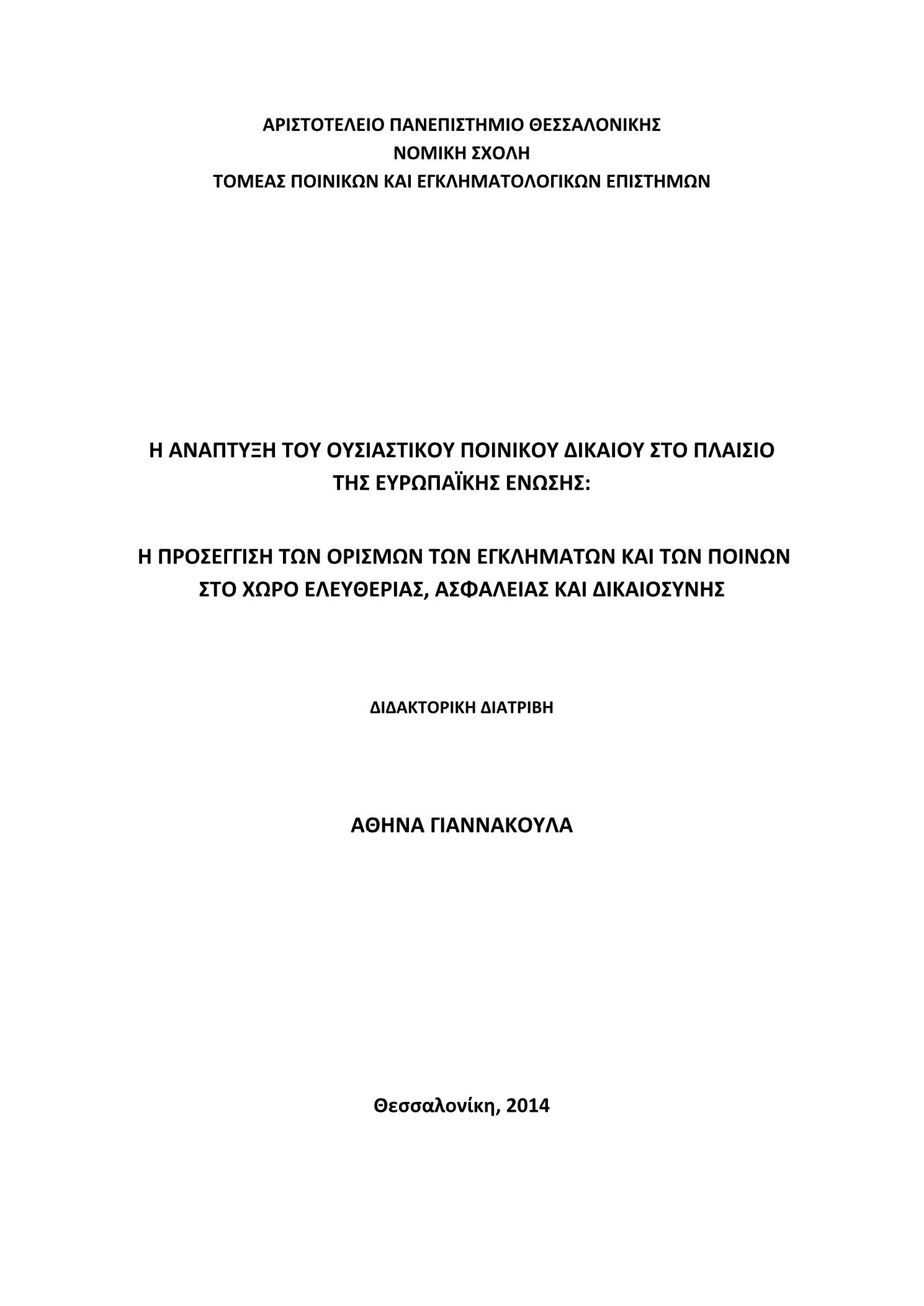 ΑΡΙΣΤΟΤΕΛΕΙΟ ΠΑΝΕΠΙΣΤΗΜΙΟ ΘΕΣΣΑΛΟΝΙΚΗΣ
ΝΟΜΙΚΗ ΣΧΟΛΗ
ΤΟΜΕΑΣ ΠΟΙΝΙΚΩΝ ΚΑΙ ΕΓΚΛΗΜΑΤΟΛΟΓΙΚΩΝ ΕΠΙΣΤΗΜΩΝ

Η ΑΝΑΠΤΥΞΗ ΤΟΥ ΟΥΣΙΑΣΤΙΚΟΥ ΠΟΙΝΙΚΟΥ ΔΙΚΑΙΟΥ ΣΤΟ ΠΛΑΙΣΙΟ ΤΗΣ ΕΥΡΩΠΑΪΚΗΣ ΕΝΩΣΗΣ:

Η ΠΡΟΣΕΓΓΙΣΗ ΤΩΝ ΟΡΙΣΜΩΝ ΤΩΝ ΕΓΚΛΗΜΑΤΩΝ ΚΑΙ ΤΩΝ ΠΟΙΝΩΝ ΣΤΟ ΧΩΡΟ ΕΛΕΥΘΕΡΙΑΣ, ΑΣΦΑΛΕΙΑΣ ΚΑΙ ΔΙΚΑΙΟΣΥΝΗΣ

ΔΙΔΑΚΤΟΡΙΚΗ ΔΙΑΤΡΙΒΗ

ΑΘΗΝΑ ΓΙΑΝΝΑΚΟΥΛΑ

Θεσσαλονίκη, 2014